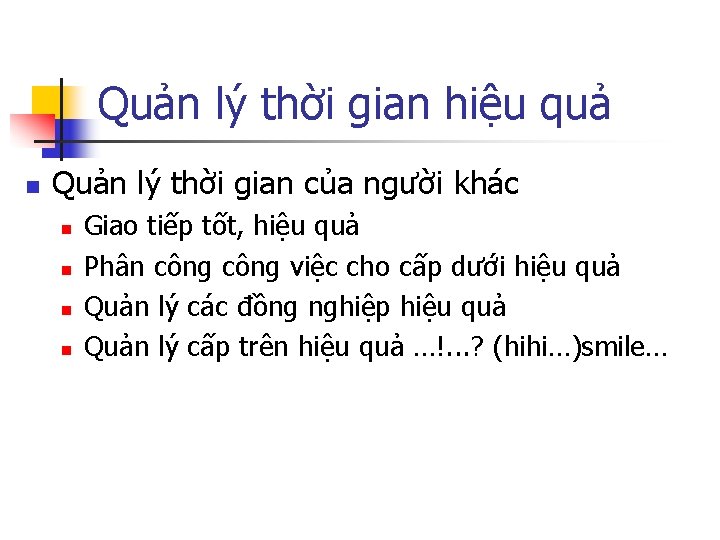 Quản lý thời gian hiệu quả

Quản lý thời gian của người khác
Giao tiếp tốt, hiệu quả
Phân công công việc cho cấp dưới hiệu quả
Quản lý các đồng nghiệp hiệu quả
Quản lý cấp trên hiệu quả …!...? (hihi…)smile…